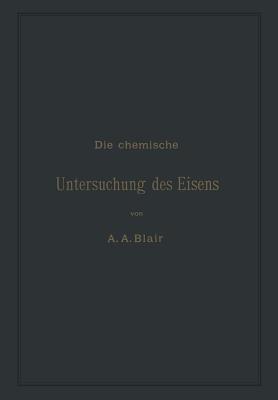 Die chemische

Untersuchung des Eisens

von

A. A. Blair